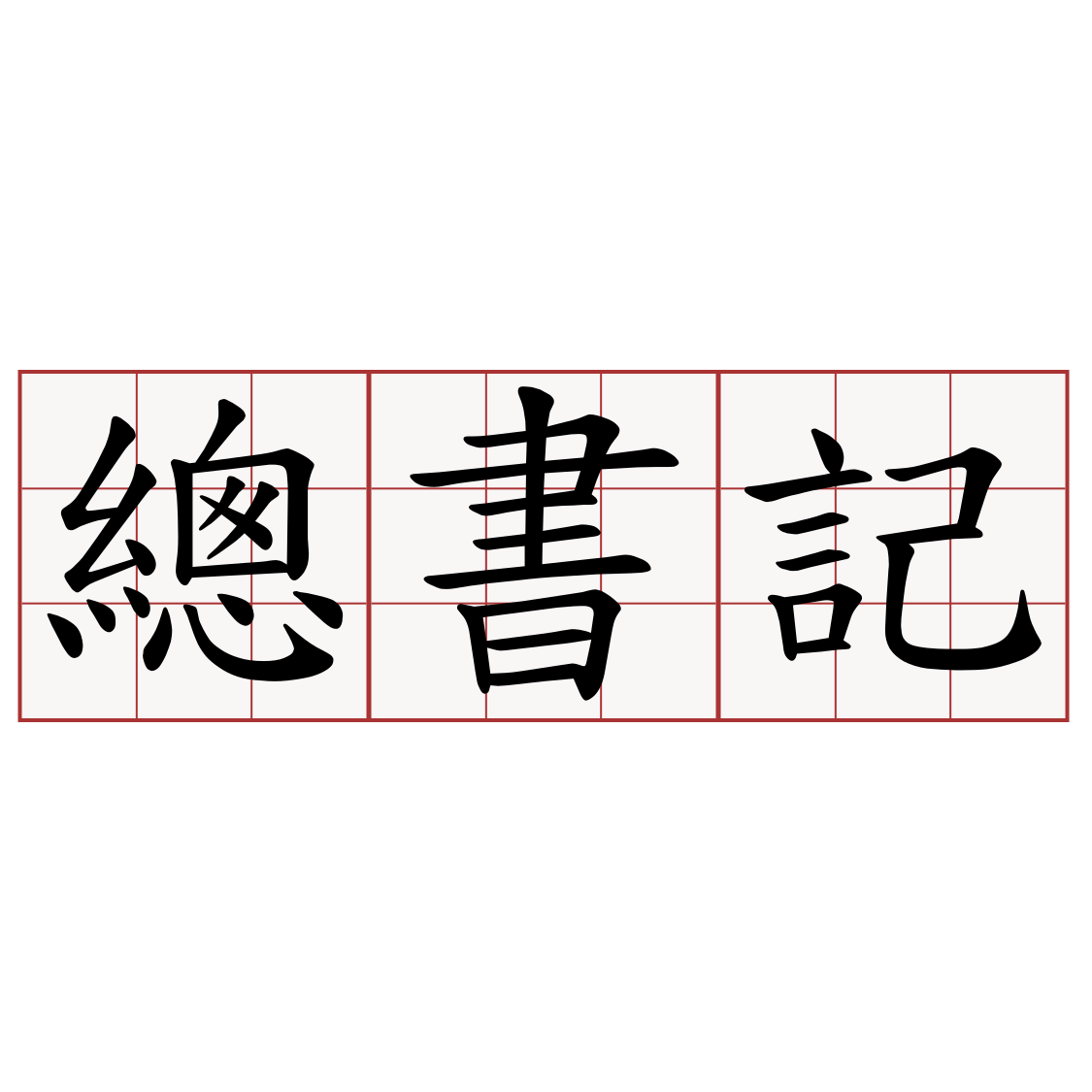 總書記